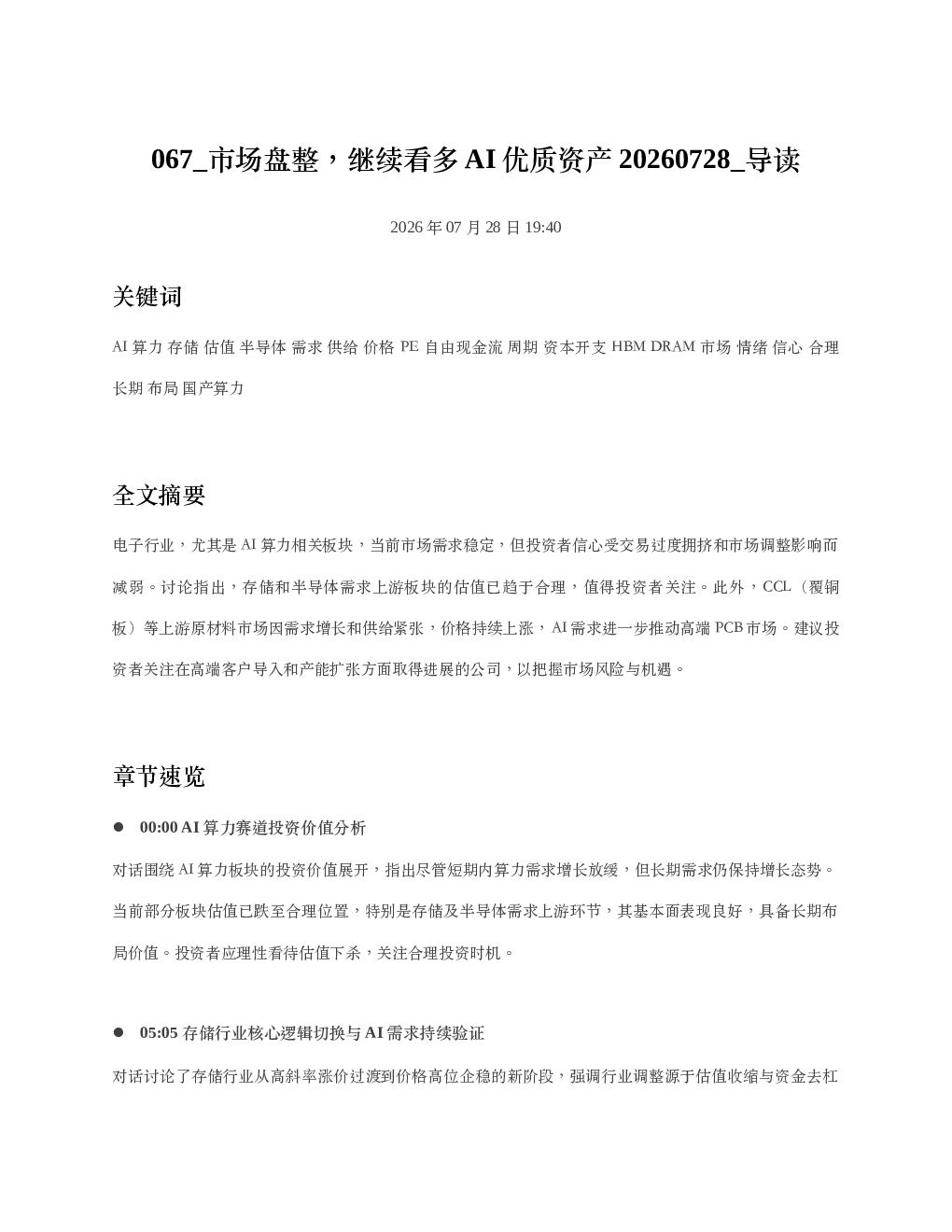 067_市场盘整，继续看多AI优质资产20260728_导读

2026年07月28日19:40

关键词

AI算力 存储 估值 半导体 需求 供给 价格 PE 自由现金流 周期 资本开支 HBM DRAM 市场 情绪 信心 合理 长期 布局 国产算力

全文摘要

电子行业，尤其是AI算力相关板块，当前市场需求稳定，但投资者信心受交易过度拥挤和市场调整影响而减弱。讨论指出，存储和半导体需求上游板块的估值已趋于合理，值得投资者关注。此外，CCL（覆铜板）等上游原材料市场因需求增长和供给紧张，价格持续上涨，AI需求进一步推动高端PCB市场。建议投资者关注在高端客户导入和产能扩张方面取得进展的公司，以把握市场风险与机遇。

章节速览

• 00:00 AI算力赛道投资价值分析

对话围绕AI算力板块的投资价值展开，指出尽管短期内算力需求增长放缓，但长期需求仍保持增长态势。当前部分板块估值已跌至合理位置，特别是存储及半导体需求上游环节，其基本面表现良好，具备长期布局价值。投资者应理性看待估值下杀，关注合理投资时机。

• 05:05 存储行业核心逻辑切换与AI需求持续验证

对话讨论了存储行业从高斜率涨价过渡到价格高位企稳的新阶段，强调行业调整源于估值收缩与资金去杠